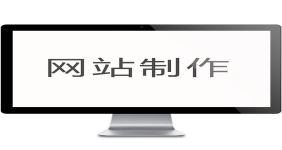 网站制作